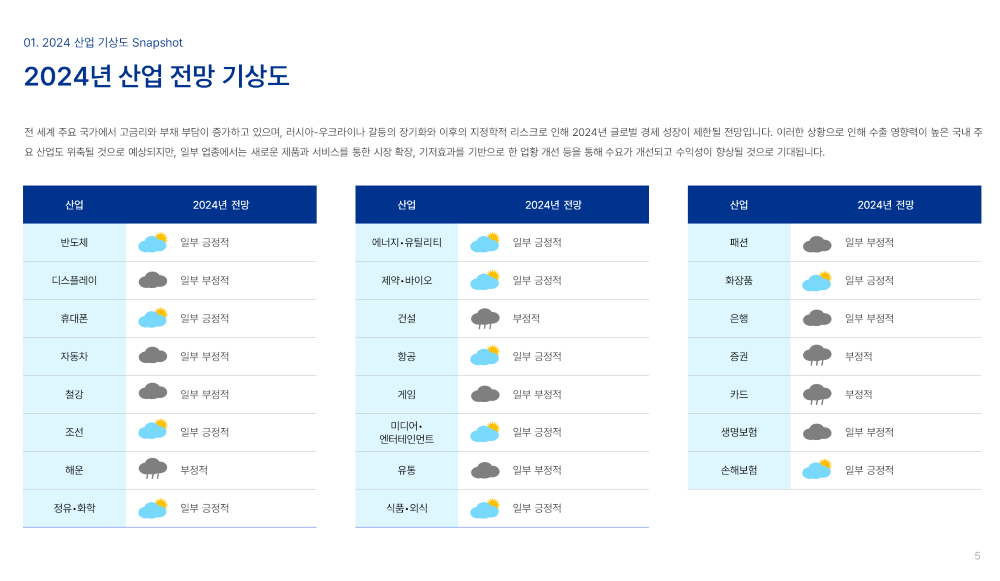 01. 2024 산업 기상도 Snapshot

2024년 산업 전망 기상도

전 세계 주요 국가에서 고금리와 부채 부담이 증가하고 있으며, 러시아-우크라이나 갈등의 장기화와 이후의 지정학적 리스크로 인해 2024년 글로벌 경제 성장이 제한될 전망입니다. 이러한 상황으로 인해 수출 영향력이 높은 국내 주요 산업도 위축될 것으로 예상되지만, 일부 업종에서는 새로운 제품과 서비스를 통한 시장 확장, 기저효과를 기반으로 한 업황 개선 등을 통해 수요가 개선되고 수익성이 향상될 것으로 기대됩니다.

| 산업 | 2024년 전망 |
|---|---|
| 반도체 | 일부 긍정적 |
| 디스플레이 | 일부 부정적 |
| 휴대폰 | 일부 긍정적 |
| 자동차 | 일부 부정적 |
| 철강 | 일부 부정적 |
| 조선 | 일부 긍정적 |
| 해운 | 부정적 |
| 정유•화학 | 일부 긍정적 |

| 산업 | 2024년 전망 |
|---|---|
| 에너지•유틸리티 | 일부 긍정적 |
| 제약•바이오 | 일부 긍정적 |
| 건설 | 부정적 |
| 항공 | 일부 긍정적 |
| 게임 | 일부 부정적 |
| 미디어• 엔터테인먼트 | 일부 긍정적 |
| 유통 | 일부 부정적 |
| 식품•외식 | 일부 긍정적 |

| 산업 | 2024년 전망 |
|---|---|
| 패션 | 일부 부정적 |
| 화장품 | 일부 긍정적 |
| 은행 | 일부 부정적 |
| 증권 | 부정적 |
| 카드 | 부정적 |
| 생명보험 | 일부 부정적 |
| 손해보험 | 일부 긍정적 |

5